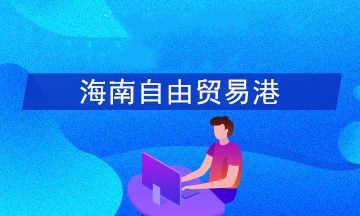 海南自由贸易港